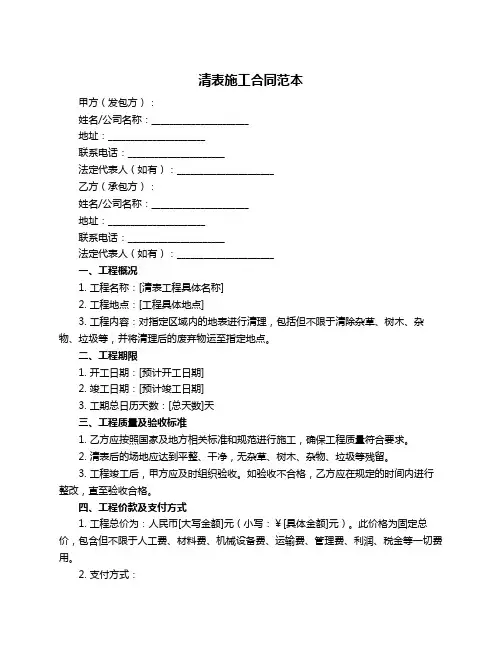 清表施工合同范本

甲方（发包方）：

姓名/公司名称：____________________

地址：____________________

联系电话：____________________

法定代表人（如有）：____________________

乙方（承包方）：

姓名/公司名称：____________________

地址：____________________

联系电话：____________________

法定代表人（如有）：____________________

一、工程概况

1. 工程名称：[清表工程具体名称]

2. 工程地点：[工程具体地点]

3. 工程内容：对指定区域内的地表进行清理，包括但不限于清除杂草、树木、杂物、垃圾等，并将清理后的废弃物运至指定地点。

二、工程期限

1. 开工日期：[预计开工日期]

2. 竣工日期：[预计竣工日期]

3. 工期总日历天数：[总天数]天

三、工程质量及验收标准

1. 乙方应按照国家及地方相关标准和规范进行施工，确保工程质量符合要求。

2. 清表后的场地应达到平整、干净，无杂草、树木、杂物、垃圾等残留。

3. 工程竣工后，甲方应及时组织验收。如验收不合格，乙方应在规定的时间内进行整改，直至验收合格。

四、工程价款及支付方式

1. 工程总价为：人民币[大写金额]元（小写：￥[具体金额]元）。此价格为固定总价，包含但不限于人工费、材料费、机械设备费、运输费、管理费、利润、税金等一切费用。

2. 支付方式：